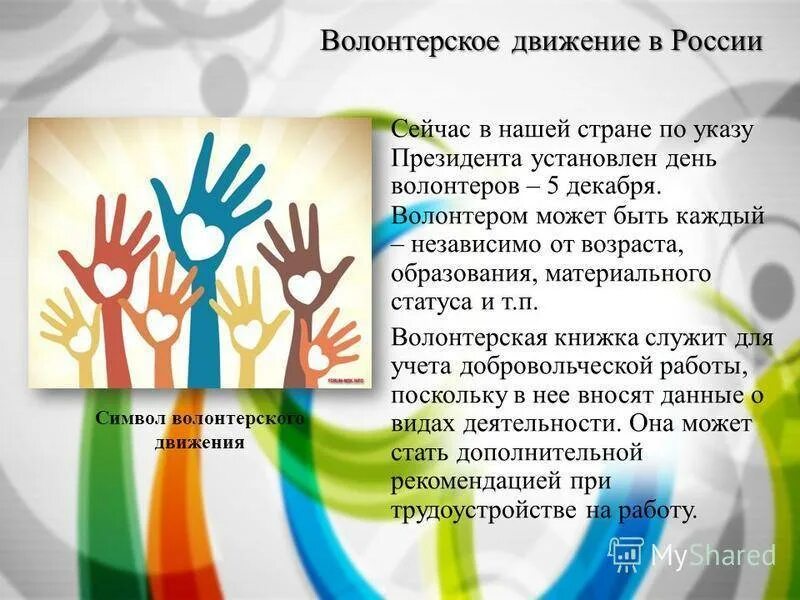 Волонтерское движение в России

Символ волонтерского движения

Сейчас в нашей стране по указу Президента установлен день волонтеров – 5 декабря.

Волонтером может быть каждый – независимо от возраста, образования, материального статуса и т.п.

Волонтерская книжка служит для учета добровольческой работы, поскольку в нее вносят данные о видах деятельности. Она может стать дополнительной рекомендацией при трудоустройстве на работу.

MyShared